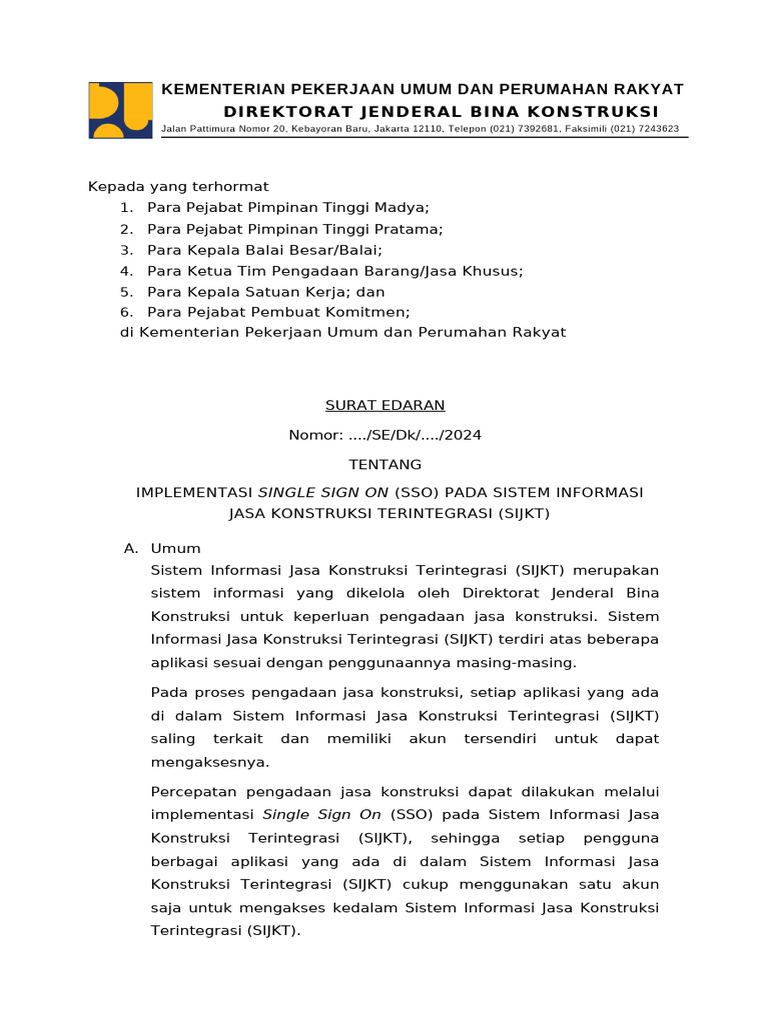 KEMENTERIAN PEKERJAAN UMUM DAN PERUMAHAN RAKYAT
DIREKTORAT JENDERAL BINA KONSTRUKSI
Jalan Pattimura Nomor 20, Kebayoran Baru, Jakarta 12110, Telepon (021) 7392681, Faksimili (021) 7243623

Kepada yang terhormat
1. Para Pejabat Pimpinan Tinggi Madya;
2. Para Pejabat Pimpinan Tinggi Pratama;
3. Para Kepala Balai Besar/Balai;
4. Para Ketua Tim Pengadaan Barang/Jasa Khusus;
5. Para Kepala Satuan Kerja; dan
6. Para Pejabat Pembuat Komitmen;
di Kementerian Pekerjaan Umum dan Perumahan Rakyat

SURAT EDARAN
Nomor: ..../SE/Dk/..../2024
TENTANG
IMPLEMENTASI SINGLE SIGN ON (SSO) PADA SISTEM INFORMASI JASA KONSTRUKSI TERINTEGRASI (SIJKT)

A. Umum
Sistem Informasi Jasa Konstruksi Terintegrasi (SIJKT) merupakan sistem informasi yang dikelola oleh Direktorat Jenderal Bina Konstruksi untuk keperluan pengadaan jasa konstruksi. Sistem Informasi Jasa Konstruksi Terintegrasi (SIJKT) terdiri atas beberapa aplikasi sesuai dengan penggunaannya masing-masing.

Pada proses pengadaan jasa konstruksi, setiap aplikasi yang ada di dalam Sistem Informasi Jasa Konstruksi Terintegrasi (SIJKT) saling terkait dan memiliki akun tersendiri untuk dapat mengaksesnya.

Percepatan pengadaan jasa konstruksi dapat dilakukan melalui implementasi Single Sign On (SSO) pada Sistem Informasi Jasa Konstruksi Terintegrasi (SIJKT), sehingga setiap pengguna berbagai aplikasi yang ada di dalam Sistem Informasi Jasa Konstruksi Terintegrasi (SIJKT) cukup menggunakan satu akun saja untuk mengakses kedalam Sistem Informasi Jasa Konstruksi Terintegrasi (SIJKT).